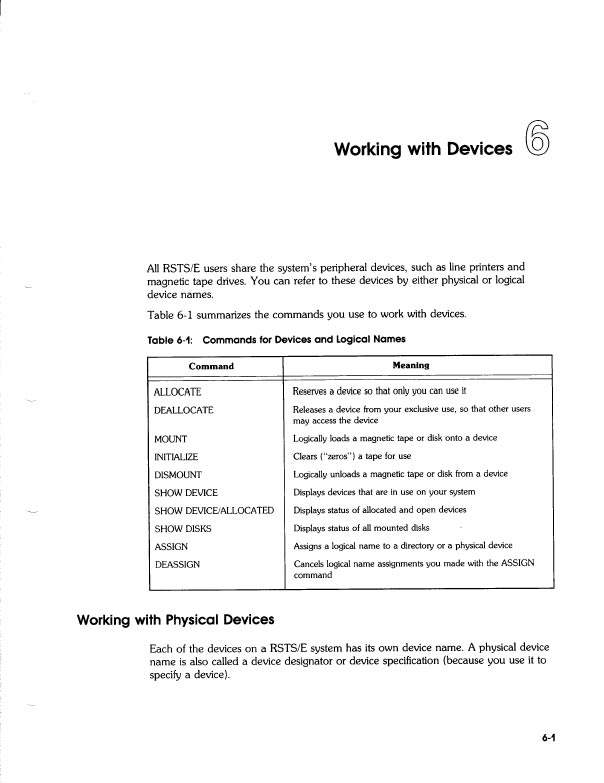 Working with Devices 6

All RSTS/E users share the system's peripheral devices, such as line printers and magnetic tape drives. You can refer to these devices by either physical or logical device names.

Table 6-1 summarizes the commands you use to work with devices.

Table 6-1: Commands for Devices and Logical Names

| Command | Meaning |
|---|---|
| ALLOCATE | Reserves a device so that only you can use it |
| DEALLOCATE | Releases a device from your exclusive use, so that other users may access the device |
| MOUNT | Logically loads a magnetic tape or disk onto a device |
| INITIALIZE | Clears ("zeros") a tape for use |
| DISMOUNT | Logically unloads a magnetic tape or disk from a device |
| SHOW DEVICE | Displays devices that are in use on your system |
| SHOW DEVICE/ALLOCATED | Displays status of allocated and open devices |
| SHOW DISKS | Displays status of all mounted disks |
| ASSIGN | Assigns a logical name to a directory or a physical device |
| DEASSIGN | Cancels logical name assignments you made with the ASSIGN command |

Working with Physical Devices

Each of the devices on a RSTS/E system has its own device name. A physical device name is also called a device designator or device specification (because you use it to specify a device).

6-1